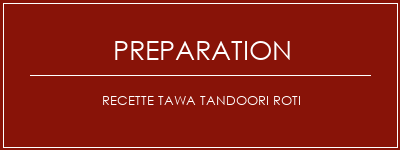 PREPARATION

RECETTE TAWA TANDOORI ROTI